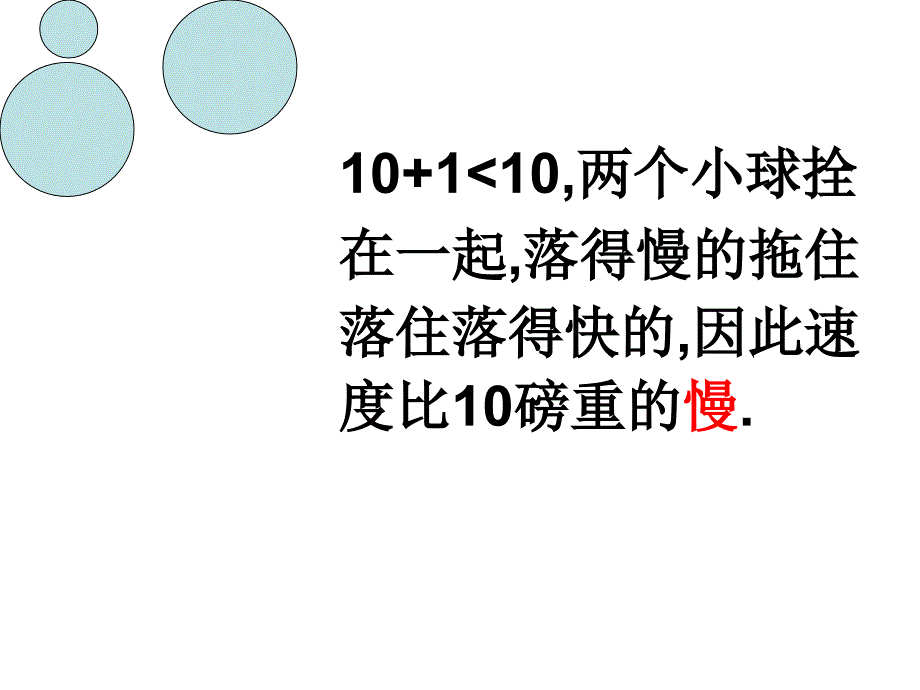 $10+1<10$,两个小球拴在一起,落得慢的拖住落住落得快的,因此速度比10磅重的慢.